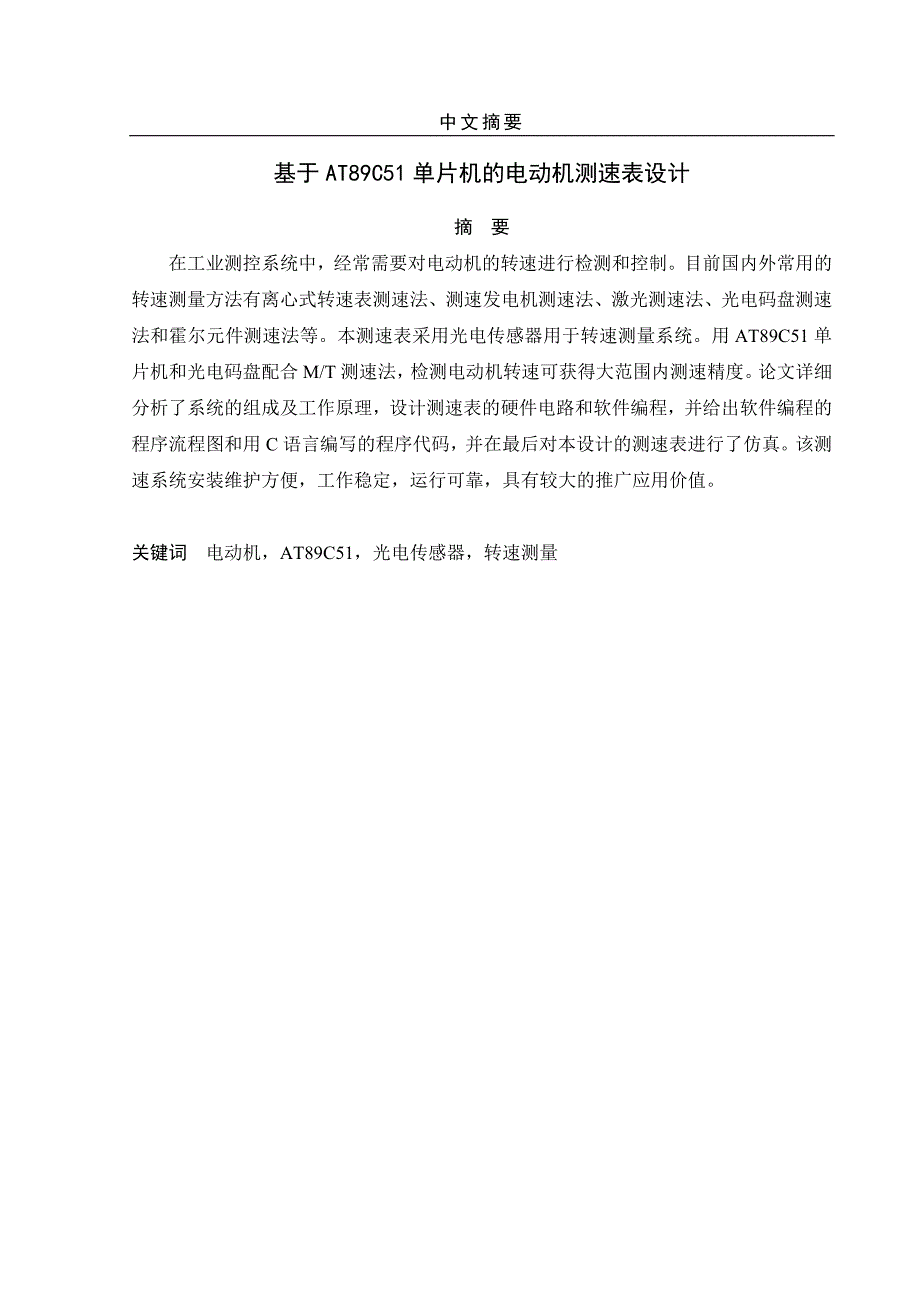 中文摘要

基于 AT89C51 单片机的电动机测速表设计

摘　要

在工业测控系统中，经常需要对电动机的转速进行检测和控制。目前国内外常用的转速测量方法有离心式转速表测速法、测速发电机测速法、激光测速法、光电码盘测速法和霍尔元件测速法等。本测速表采用光电传感器用于转速测量系统。用 AT89C51 单片机和光电码盘配合 M/T 测速法，检测电动机转速可获得大范围内测速精度。论文详细分析了系统的组成及工作原理，设计测速表的硬件电路和软件编程，并给出软件编程的程序流程图和用 C 语言编写的程序代码，并在最后对本设计的测速表进行了仿真。该测速系统安装维护方便，工作稳定，运行可靠，具有较大的推广应用价值。

关键词　电动机，AT89C51，光电传感器，转速测量